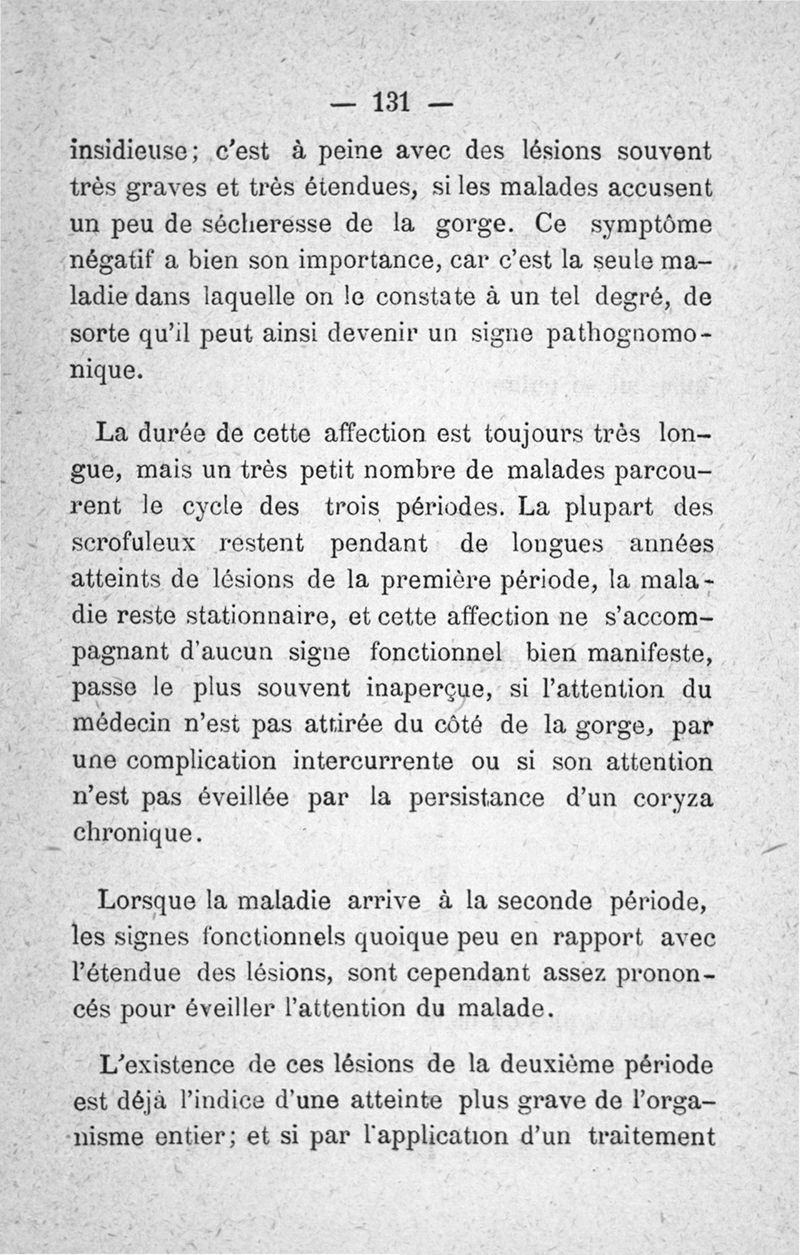 — 131 —

insidieuse; c'est à peine avec des lésions souvent très graves et très étendues, si les malades accusent un peu de sécheresse de la gorge. Ce symptôme négatif a bien son importance, car c'est la seule maladie dans laquelle on le constate à un tel degré, de sorte qu'il peut ainsi devenir un signe pathognomonique.

La durée de cette affection est toujours très longue, mais un très petit nombre de malades parcourent le cycle des trois périodes. La plupart des scrofuleux restent pendant de longues années atteints de lésions de la première période, la maladie reste stationnaire, et cette affection ne s'accompagnant d'aucun signe fonctionnel bien manifeste, passe le plus souvent inaperçue, si l'attention du médecin n'est pas attirée du côté de la gorge, par une complication intercurrente ou si son attention n'est pas éveillée par la persistance d'un coryza chronique.

Lorsque la maladie arrive à la seconde période, les signes fonctionnels quoique peu en rapport avec l'étendue des lésions, sont cependant assez prononcés pour éveiller l'attention du malade.

L'existence de ces lésions de la deuxième période est déjà l'indice d'une atteinte plus grave de l'organisme entier; et si par l'application d'un traitement